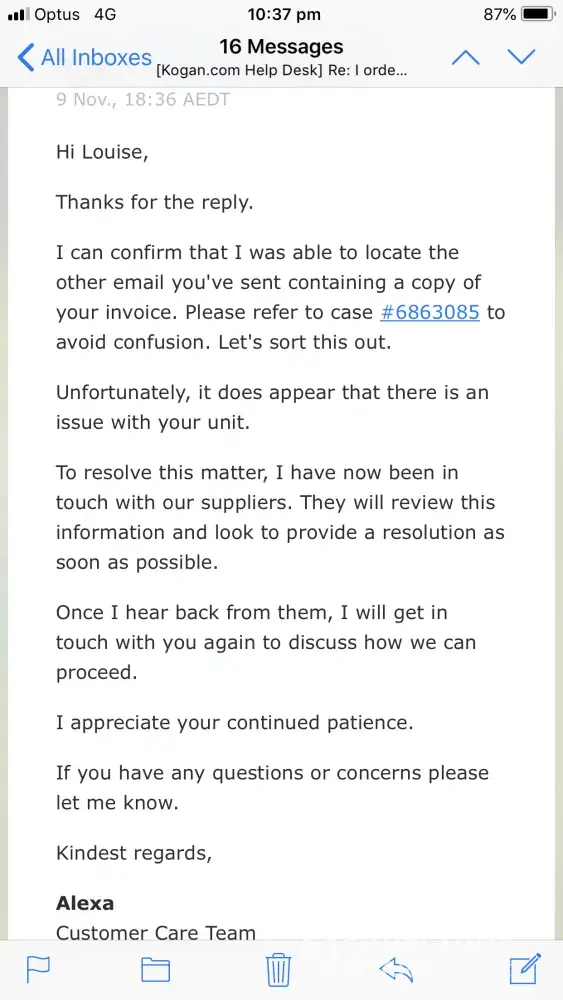 Optus 4G 10:37 pm 87%

All Inboxes 16 Messages
[Kogan.com Help Desk] Re: I orde...

9 Nov., 18:36 AEDT

Hi Louise,

Thanks for the reply.

I can confirm that I was able to locate the other email you've sent containing a copy of your invoice. Please refer to case #6863085 to avoid confusion. Let's sort this out.

Unfortunately, it does appear that there is an issue with your unit.

To resolve this matter, I have now been in touch with our suppliers. They will review this information and look to provide a resolution as soon as possible.

Once I hear back from them, I will get in touch with you again to discuss how we can proceed.

I appreciate your continued patience.

If you have any questions or concerns please let me know.

Kindest regards,

Alexa
Customer Care Team